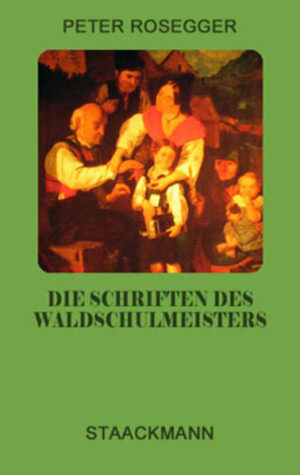 PETER ROSEGGER

DIE SCHRIFTEN DES WALDSCHULMEISTERS

STAACKMANN